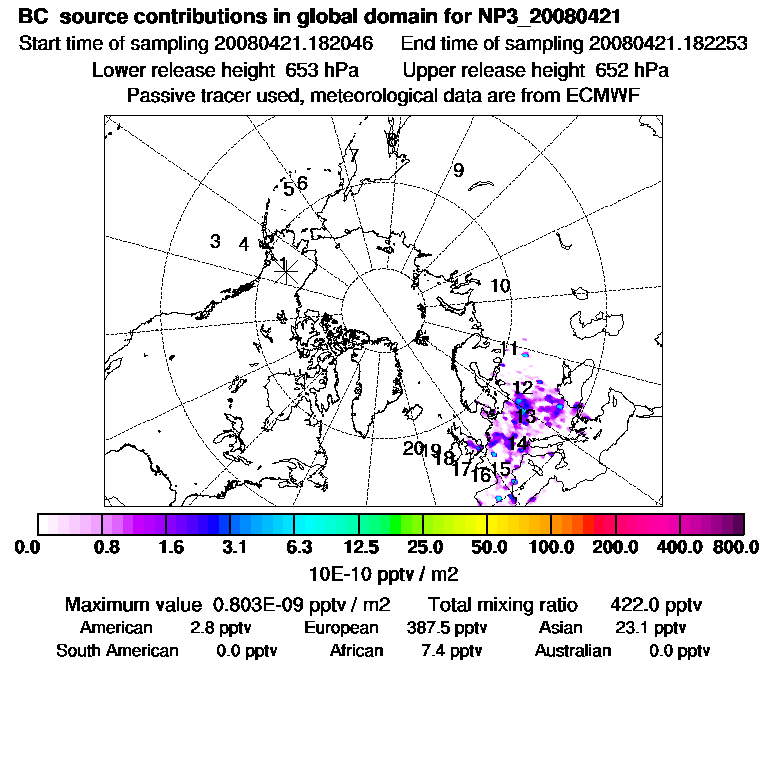 BC source contributions in global domain for NP3_20080421

Start time of sampling 20080421.182046 End time of sampling 20080421.182253

Lower release height 653 hPa Upper release height 652 hPa

Passive tracer used, meteorological data are from ECMWF

7
8
9
5 6
3 4
10
11
12
13
14
20 19 18 17 16 15

0.0 0.8 1.6 3.1 6.3 12.5 25.0 50.0 100.0 200.0 400.0 800.0

10E-10 pptv / m2

Maximum value 0.803E-09 pptv / m2 Total mixing ratio 422.0 pptv

American 2.8 pptv European 387.5 pptv Asian 23.1 pptv

South American 0.0 pptv African 7.4 pptv Australian 0.0 pptv